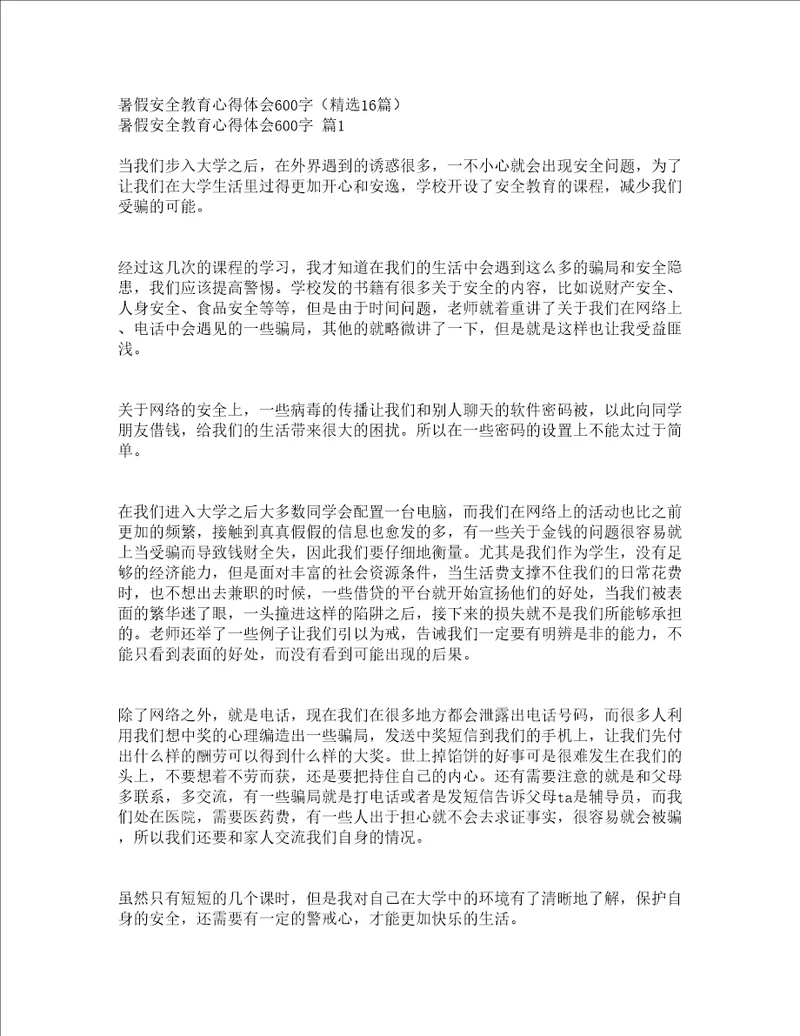 暑假安全教育心得体会600字（精选16篇）
暑假安全教育心得体会600字 篇1

当我们步入大学之后，在外界遇到的诱惑很多，一不小心就会出现安全问题，为了让我们在大学生活里过得更加开心和安逸，学校开设了安全教育的课程，减少我们受骗的可能。

经过这几次的课程的学习，我才知道在我们的生活中会遇到这么多的骗局和安全隐患，我们应该提高警惕。学校发的书籍有很多关于安全的内容，比如说财产安全、人身安全、食品安全等等，但是由于时间问题，老师就着重讲了关于我们在网络上、电话中会遇见的一些骗局，其他的就略微讲了一下，但是就是这样也让我受益匪浅。

关于网络的安全上，一些病毒的传播让我们和别人聊天的软件密码被，以此向同学朋友借钱，给我们的生活带来很大的困扰。所以在一些密码的设置上不能太过于简单。

在我们进入大学之后大多数同学会配置一台电脑，而我们在网络上的活动也比之前更加的频繁，接触到真真假假的信息也愈发的多，有一些关于金钱的问题很容易就上当受骗而导致钱财全失，因此我们要仔细地衡量。尤其是我们作为学生，没有足够的经济能力，但是面对丰富的社会资源条件，当生活费支撑不住我们的日常花费时，也不想出去兼职的时候，一些借贷的平台就开始宣扬他们的好处，当我们被表面的繁华迷了眼，一头撞进这样的陷阱之后，接下来的损失就不是我们所能够承担的。老师还举了一些例子让我们引以为戒，告诫我们一定要有明辨是非的能力，不能只看到表面的好处，而没有看到可能出现的后果。

除了网络之外，就是电话，现在我们在很多地方都会泄露出电话号码，而很多人利用我们想中奖的心理编造出一些骗局，发送中奖短信到我们的手机上，让我们先付出什么样的酬劳可以得到什么样的大奖。世上掉馅饼的好事可是很难发生在我们的头上，不要想着不劳而获，还是要把持住自己的内心。还有需要注意的就是和父母多联系，多交流，有一些骗局就是打电话或者是发短信告诉父母ta是辅导员，而我们处在医院，需要医药费，有一些人出于担心就不会去求证事实，很容易就会被骗，所以我们还要和家人交流我们自身的情况。

虽然只有短短的几个课时，但是我对自己在大学中的环境有了清晰地了解，保护自身的安全，还需要有一定的警戒心，才能更加快乐的生活。